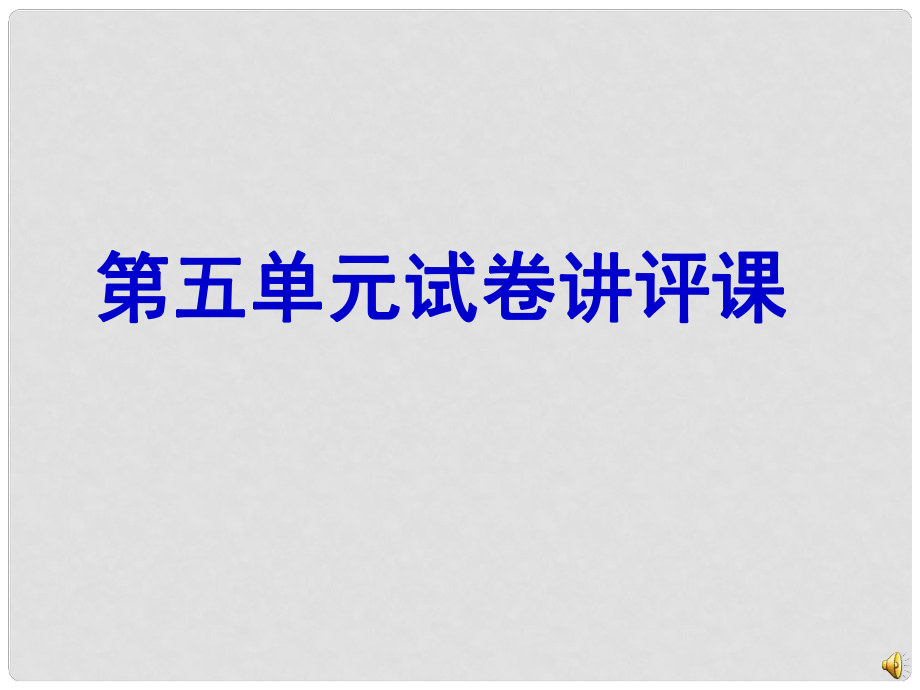 第五单元试卷讲评课